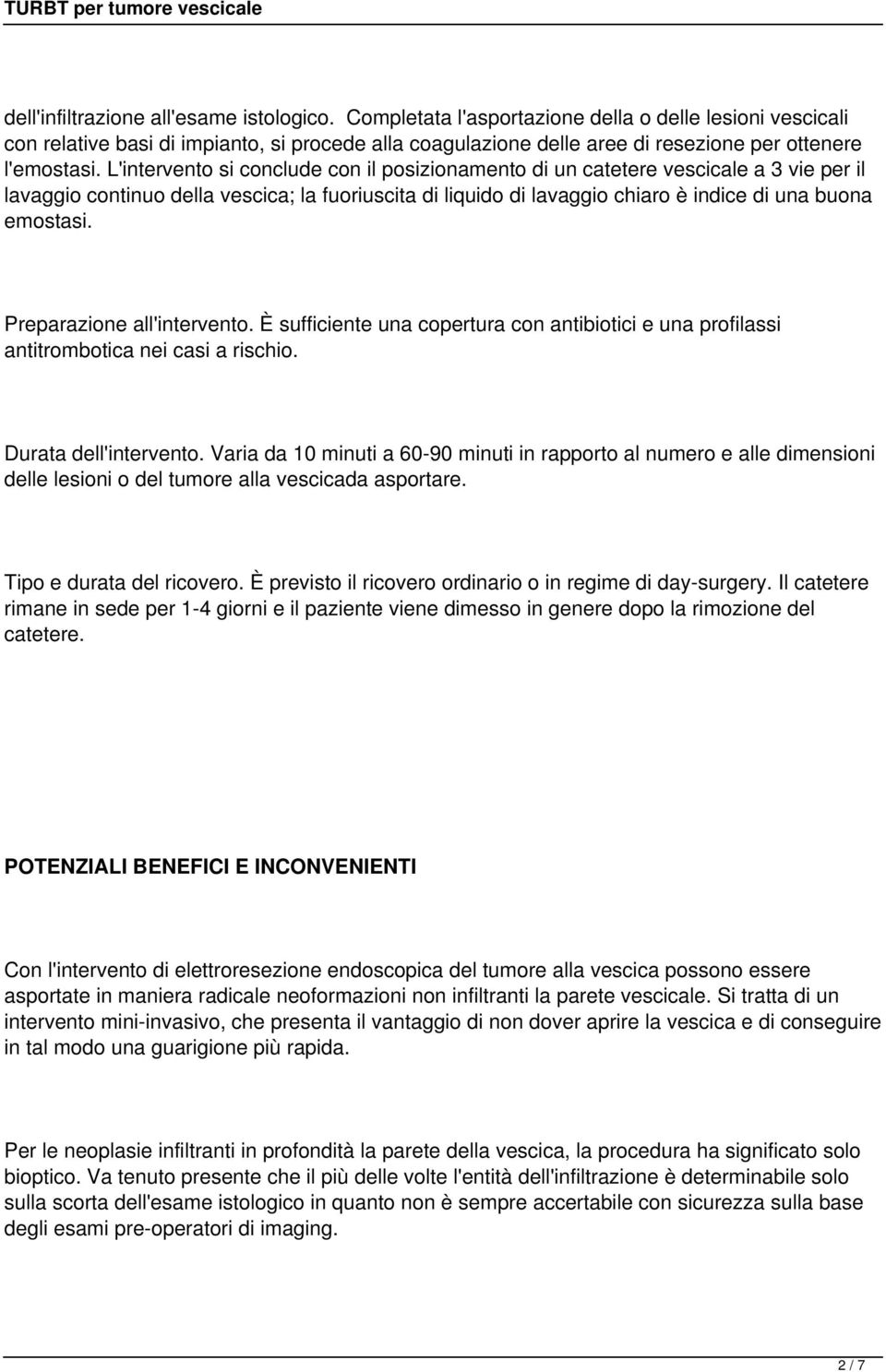 TURBT per tumore vescicale

dell'infiltrazione all'esame istologico. Completata l'asportazione della o delle lesioni vescicali con relative basi di impianto, si procede alla coagulazione delle aree di resezione per ottenere l'emostasi. L'intervento si conclude con il posizionamento di un catetere vescicale a 3 vie per il lavaggio continuo della vescica; la fuoriuscita di liquido di lavaggio chiaro è indice di una buona emostasi.

Preparazione all'intervento. È sufficiente una copertura con antibiotici e una profilassi antitrombotica nei casi a rischio.

Durata dell'intervento. Varia da 10 minuti a 60-90 minuti in rapporto al numero e alle dimensioni delle lesioni o del tumore alla vescicada asportare.

Tipo e durata del ricovero. È previsto il ricovero ordinario o in regime di day-surgery. Il catetere rimane in sede per 1-4 giorni e il paziente viene dimesso in genere dopo la rimozione del catetere.

POTENZIALI BENEFICI E INCONVENIENTI

Con l'intervento di elettroresezione endoscopica del tumore alla vescica possono essere asportate in maniera radicale neoformazioni non infiltranti la parete vescicale. Si tratta di un intervento mini-invasivo, che presenta il vantaggio di non dover aprire la vescica e di conseguire in tal modo una guarigione più rapida.

Per le neoplasie infiltranti in profondità la parete della vescica, la procedura ha significato solo bioptico. Va tenuto presente che il più delle volte l'entità dell'infiltrazione è determinabile solo sulla scorta dell'esame istologico in quanto non è sempre accertabile con sicurezza sulla base degli esami pre-operatori di imaging.

2 / 7